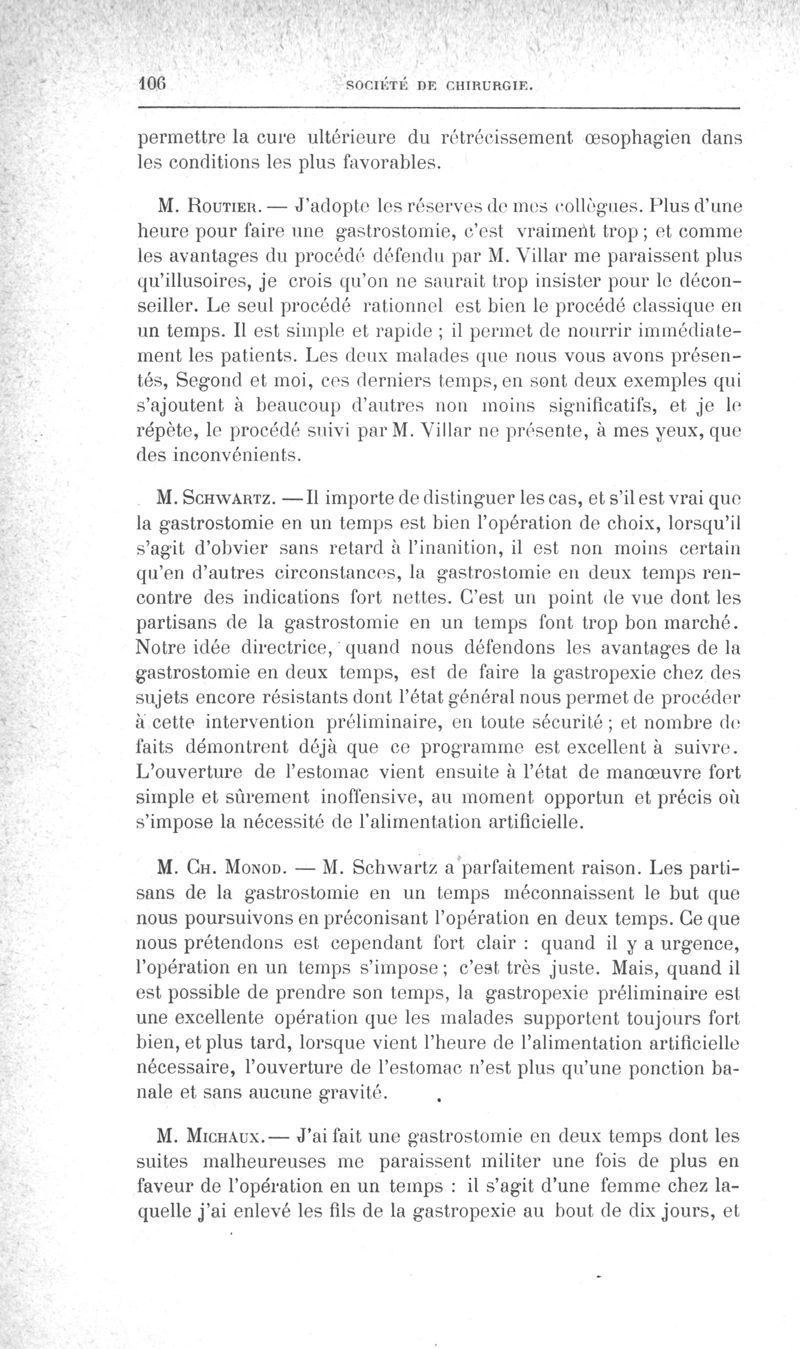 106 SOCIÉTÉ DE CHIRURGIE.

permettre la cure ultérieure du rétrécissement œsophagien dans les conditions les plus favorables.

M. Routier. — J'adopte les réserves de mes collègues. Plus d'une heure pour faire une gastrostomie, c'est vraiment trop ; et comme les avantages du procédé défendu par M. Villar me paraissent plus qu'illusoires, je crois qu'on ne saurait trop insister pour le déconseiller. Le seul procédé rationnel est bien le procédé classique en un temps. Il est simple et rapide ; il permet de nourrir immédiatement les patients. Les deux malades que nous vous avons présentés, Segond et moi, ces derniers temps, en sont deux exemples qui s'ajoutent à beaucoup d'autres non moins significatifs, et je le répète, le procédé suivi par M. Villar ne présente, à mes yeux, que des inconvénients.

M. Schwartz. — Il importe de distinguer les cas, et s'il est vrai que la gastrostomie en un temps est bien l'opération de choix, lorsqu'il s'agit d'obvier sans retard à l'inanition, il est non moins certain qu'en d'autres circonstances, la gastrostomie en deux temps rencontre des indications fort nettes. C'est un point de vue dont les partisans de la gastrostomie en un temps font trop bon marché. Notre idée directrice, quand nous défendons les avantages de la gastrostomie en deux temps, est de faire la gastropexie chez des sujets encore résistants dont l'état général nous permet de procéder à cette intervention préliminaire, en toute sécurité ; et nombre de faits démontrent déjà que ce programme est excellent à suivre. L'ouverture de l'estomac vient ensuite à l'état de manœuvre fort simple et sûrement inoffensive, au moment opportun et précis où s'impose la nécessité de l'alimentation artificielle.

M. Ch. Monod. — M. Schwartz a parfaitement raison. Les partisans de la gastrostomie en un temps méconnaissent le but que nous poursuivons en préconisant l'opération en deux temps. Ce que nous prétendons est cependant fort clair : quand il y a urgence, l'opération en un temps s'impose ; c'est très juste. Mais, quand il est possible de prendre son temps, la gastropexie préliminaire est une excellente opération que les malades supportent toujours fort bien, et plus tard, lorsque vient l'heure de l'alimentation artificielle nécessaire, l'ouverture de l'estomac n'est plus qu'une ponction banale et sans aucune gravité.

M. Michaux. — J'ai fait une gastrostomie en deux temps dont les suites malheureuses me paraissent militer une fois de plus en faveur de l'opération en un temps : il s'agit d'une femme chez laquelle j'ai enlevé les fils de la gastropexie au bout de dix jours, et